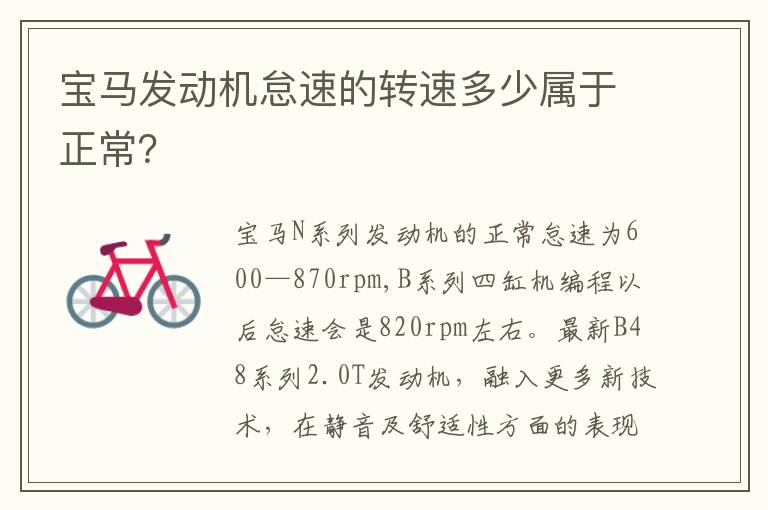 宝马发动机怠速的转速多少属于正常?

宝马N系列发动机的正常怠速为600—870rpm,B系列四缸机编程以后怠速会是820rpm左右。最新B48系列2.0T发动机，融入更多新技术，在静音及舒适性方面的表现